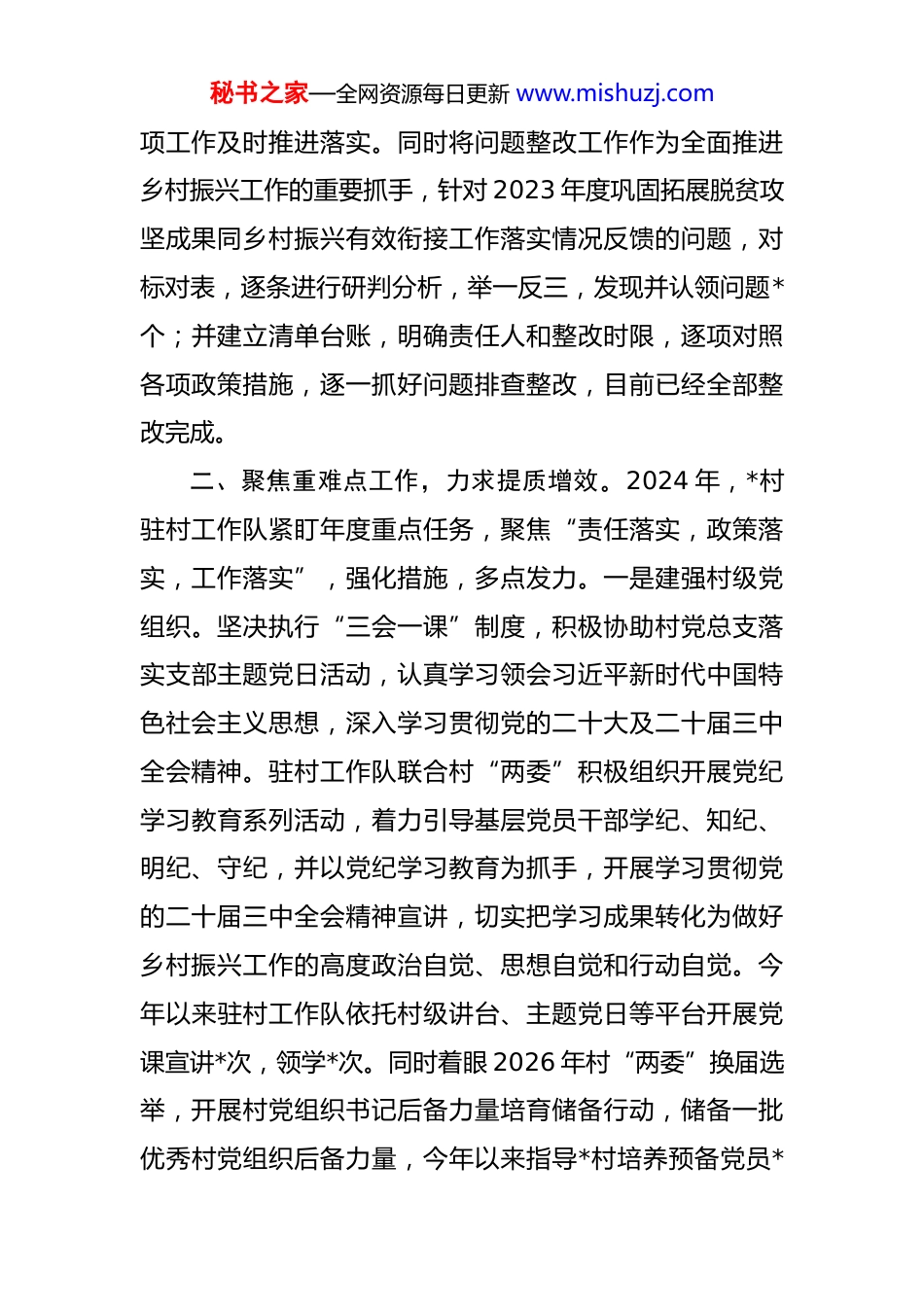 秘书之家—全网资源每日更新 www.mishuzj.com

项工作及时推进落实。同时将问题整改工作作为全面推进乡村振兴工作的重要抓手，针对2023年度巩固拓展脱贫攻坚成果同乡村振兴有效衔接工作落实情况反馈的问题，对标对表，逐条进行研判分析，举一反三，发现并认领问题*个；并建立清单台账，明确责任人和整改时限，逐项对照各项政策措施，逐一抓好问题排查整改，目前已经全部整改完成。

二、聚焦重难点工作，力求提质增效。2024年，*村驻村工作队紧盯年度重点任务，聚焦“责任落实，政策落实，工作落实”，强化措施，多点发力。一是建强村级党组织。坚决执行“三会一课”制度，积极协助村党总支落实支部主题党日活动，认真学习领会习近平新时代中国特色社会主义思想，深入学习贯彻党的二十大及二十届三中全会精神。驻村工作队联合村“两委”积极组织开展党纪学习教育系列活动，着力引导基层党员干部学纪、知纪、明纪、守纪，并以党纪学习教育为抓手，开展学习贯彻党的二十届三中全会精神宣讲，切实把学习成果转化为做好乡村振兴工作的高度政治自觉、思想自觉和行动自觉。今年以来驻村工作队依托村级讲台、主题党日等平台开展党课宣讲*次，领学*次。同时着眼2026年村“两委”换届选举，开展村党组织书记后备力量培育储备行动，储备一批优秀村党组织后备力量，今年以来指导*村培养预备党员*